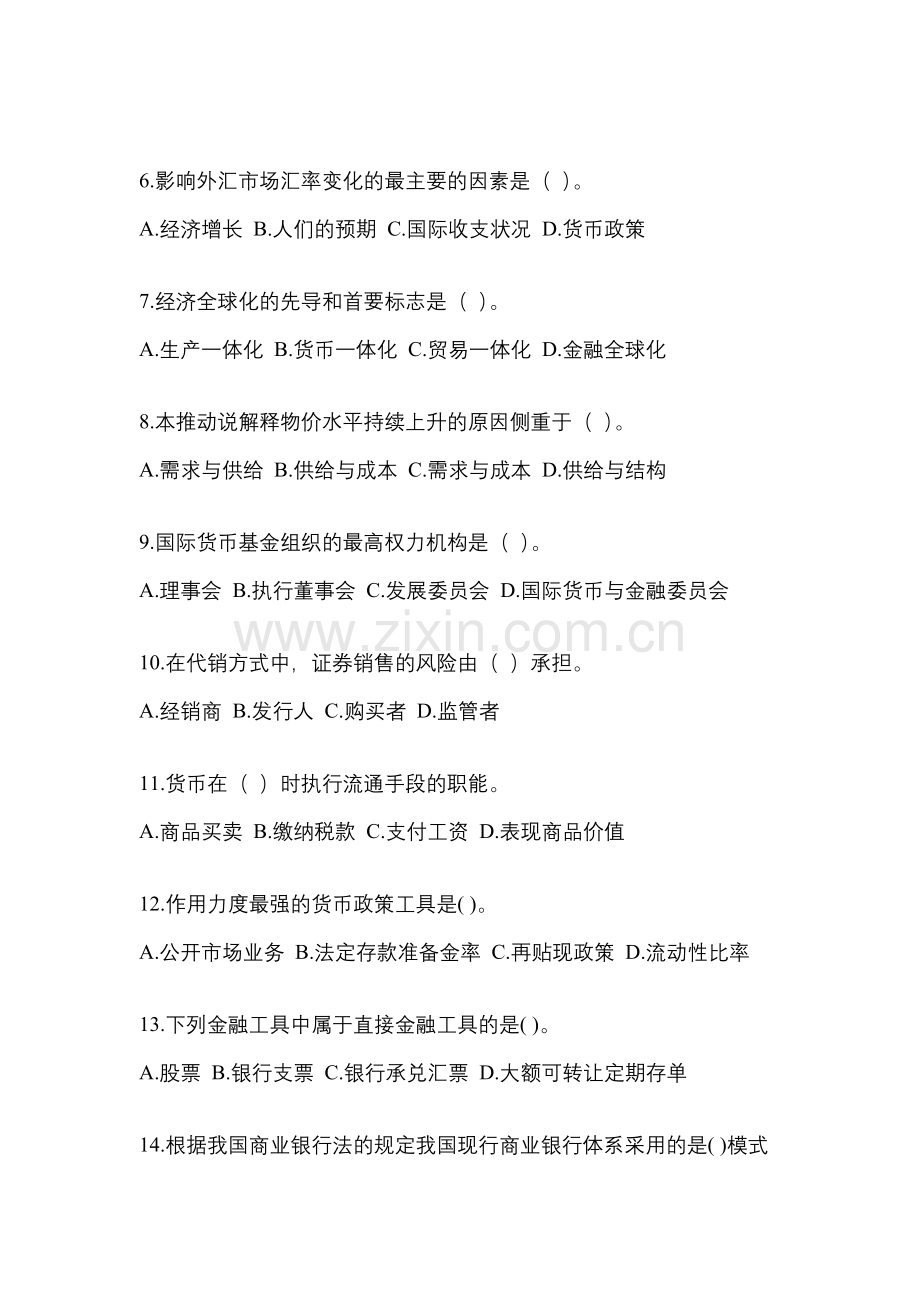 6.影响外汇市场汇率变化的最主要的因素是（ ）。

A.经济增长 B.人们的预期 C.国际收支状况 D.货币政策

7.经济全球化的先导和首要标志是（ ）。

A.生产一体化 B.货币一体化 C.贸易一体化 D.金融全球化

8.本推动说解释物价水平持续上升的原因侧重于（ ）。

A.需求与供给 B.供给与成本 C.需求与成本 D.供给与结构

9.国际货币基金组织的最高权力机构是（ ）。

A.理事会 B.执行董事会 C.发展委员会 D.国际货币与金融委员会

www.zixin.com.cn

10.在代销方式中，证券销售的风险由（ ）承担。

A.经销商 B.发行人 C.购买者 D.监管者

11.货币在（ ）时执行流通手段的职能。

A.商品买卖 B.缴纳税款 C.支付工资 D.表现商品价值

12.作用力度最强的货币政策工具是( )。

A.公开市场业务 B.法定存款准备金率 C.再贴现政策 D.流动性比率

13.下列金融工具中属于直接金融工具的是( )。

A.股票 B.银行支票 C.银行承兑汇票 D.大额可转让定期存单

14.根据我国商业银行法的规定我国现行商业银行体系采用的是( )模式